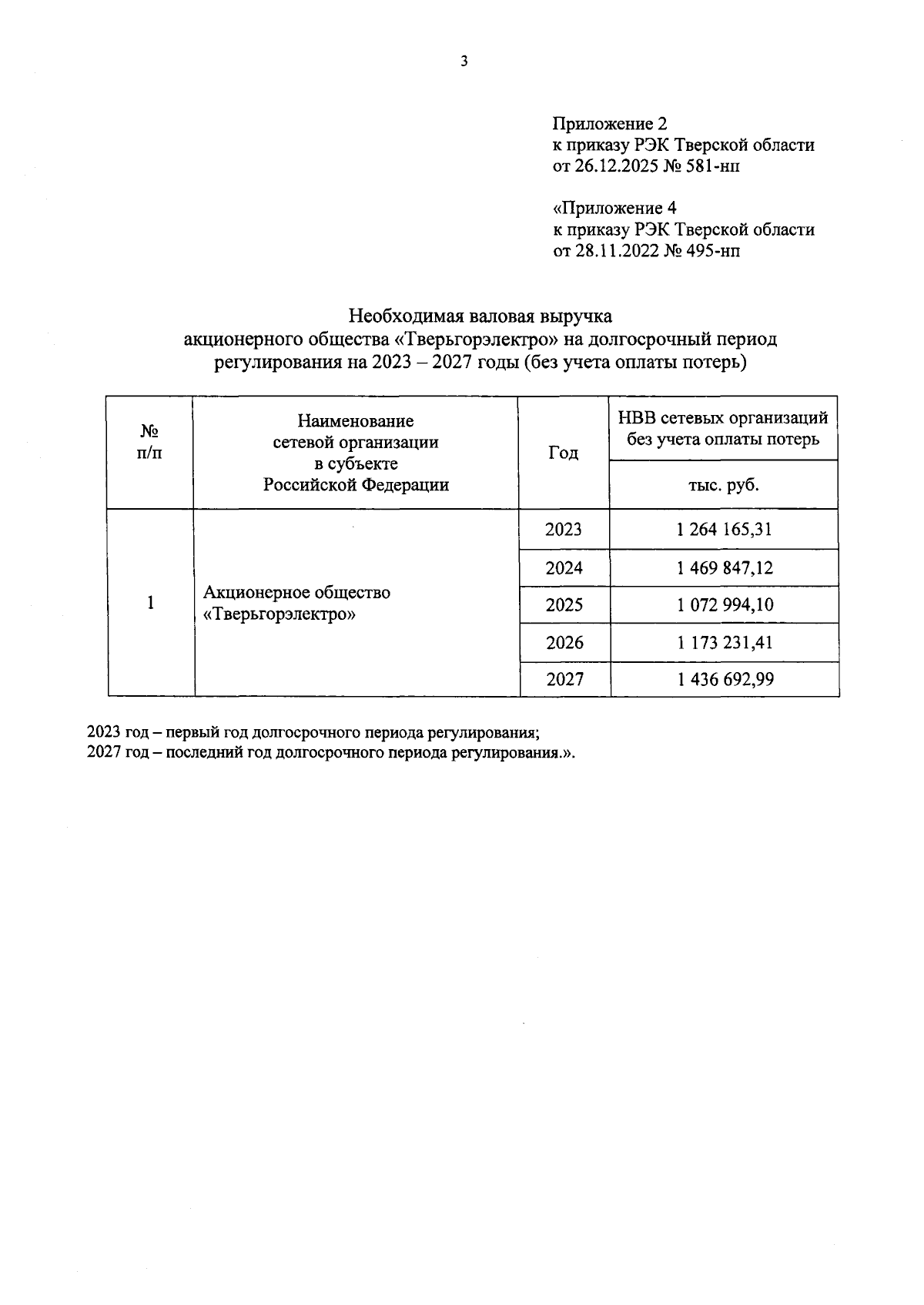 3

Приложение 2
к приказу РЭК Тверской области
от 26.12.2025 № 581-нп

«Приложение 4
к приказу РЭК Тверской области
от 28.11.2022 № 495-нп

Необходимая валовая выручка
акционерного общества «Тверьгорэлектро» на долгосрочный период регулирования на 2023 – 2027 годы (без учета оплаты потерь)

| № п/п | Наименование сетевой организации в субъекте Российской Федерации | Год | НВВ сетевых организаций без учета оплаты потерь |
|---|---|---|---|
| | | | тыс. руб. |
| 1 | Акционерное общество «Тверьгорэлектро» | 2023 | 1 264 165,31 |
| | | 2024 | 1 469 847,12 |
| | | 2025 | 1 072 994,10 |
| | | 2026 | 1 173 231,41 |
| | | 2027 | 1 436 692,99 |

2023 год – первый год долгосрочного периода регулирования;
2027 год – последний год долгосрочного периода регулирования.».